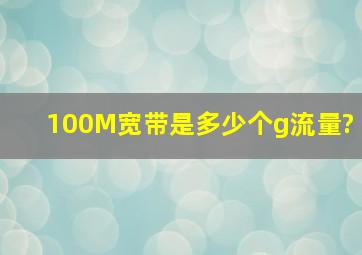 100M宽带是多少个g流量?